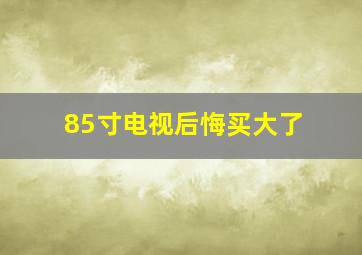 85寸电视后悔买大了